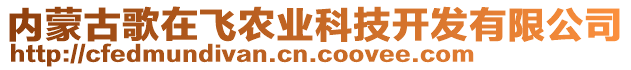 内蒙古歌在飞农业科技开发有限公司
http://cfedmundivan.cn.coovee.com